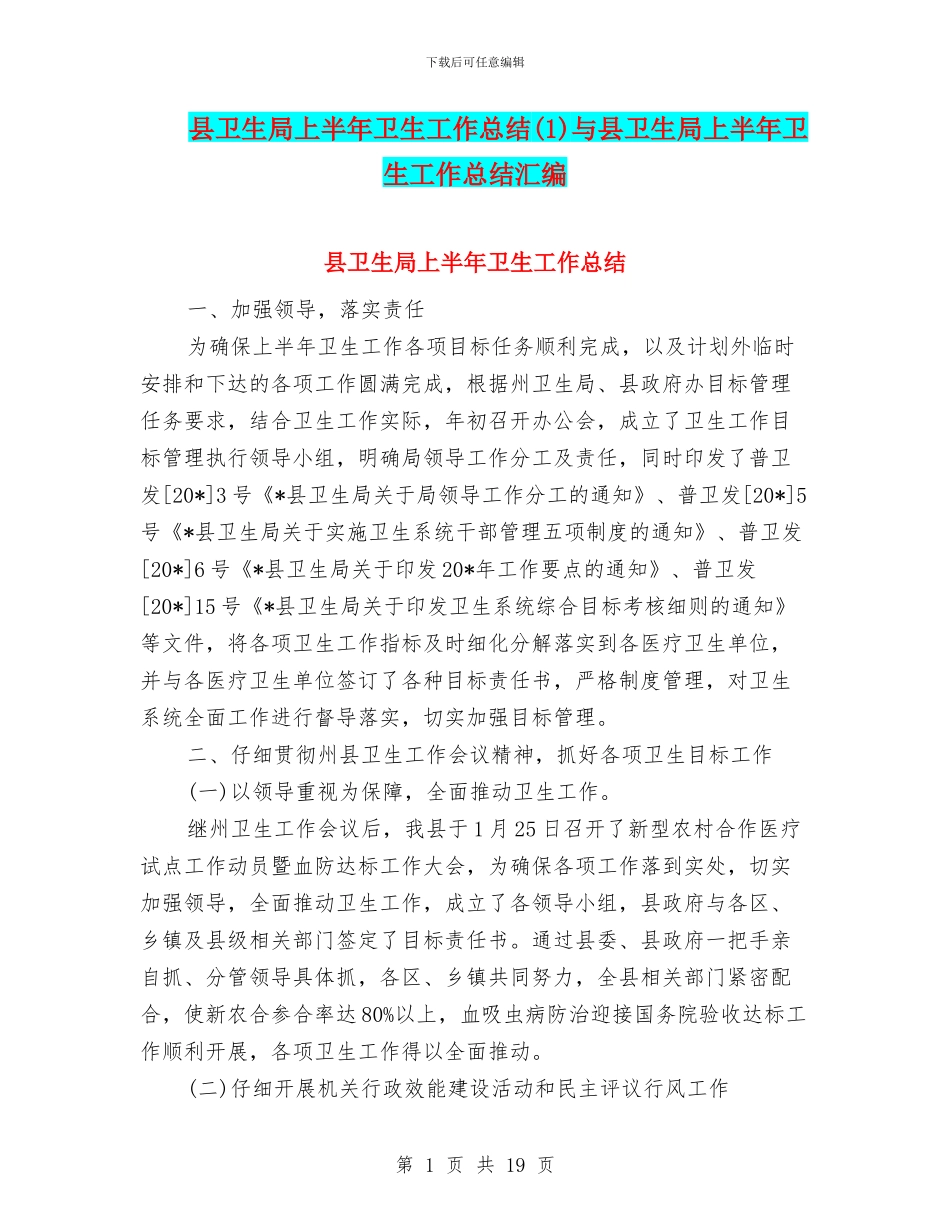 下载后可任意编辑

县卫生局上半年卫生工作总结(1)与县卫生局上半年卫生工作总结汇编

县卫生局上半年卫生工作总结

一、加强领导，落实责任

为确保上半年卫生工作各项目标任务顺利完成，以及计划外临时安排和下达的各项工作圆满完成，根据州卫生局、县政府办目标管理任务要求，结合卫生工作实际，年初召开办公会，成立了卫生工作目标管理执行领导小组，明确局领导工作分工及责任，同时印发了普卫发[20*]3号《*县卫生局关于局领导工作分工的通知》、普卫发[20*]5号《*县卫生局关于实施卫生系统干部管理五项制度的通知》、普卫发[20*]6号《*县卫生局关于印发20*年工作要点的通知》、普卫发[20*]15号《*县卫生局关于印发卫生系统综合目标考核细则的通知》等文件，将各项卫生工作指标及时细化分解落实到各医疗卫生单位，并与各医疗卫生单位签订了各种目标责任书，严格制度管理，对卫生系统全面工作进行督导落实，切实加强目标管理。

二、仔细贯彻州县卫生工作会议精神，抓好各项卫生目标工作

(一)以领导重视为保障，全面推动卫生工作。

继州卫生工作会议后，我县于1月25日召开了新型农村合作医疗试点工作动员暨血防达标工作大会，为确保各项工作落到实处，切实加强领导，全面推动卫生工作，成立了各领导小组，县政府与各区、乡镇及县级相关部门签定了目标责任书。通过县委、县政府一把手亲自抓、分管领导具体抓，各区、乡镇共同努力，全县相关部门紧密配合，使新农合参合率达80%以上，血吸虫病防治迎接国务院验收达标工作顺利开展，各项卫生工作得以全面推动。

(二)仔细开展机关行政效能建设活动和民主评议行风工作

第 1 页 共 19 页